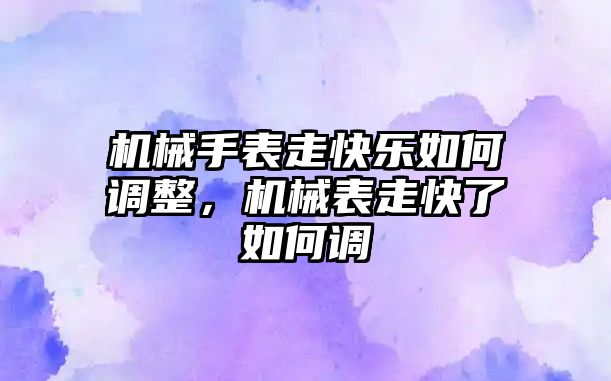 机械手表走快乐如何调整，机械表走快了如何调